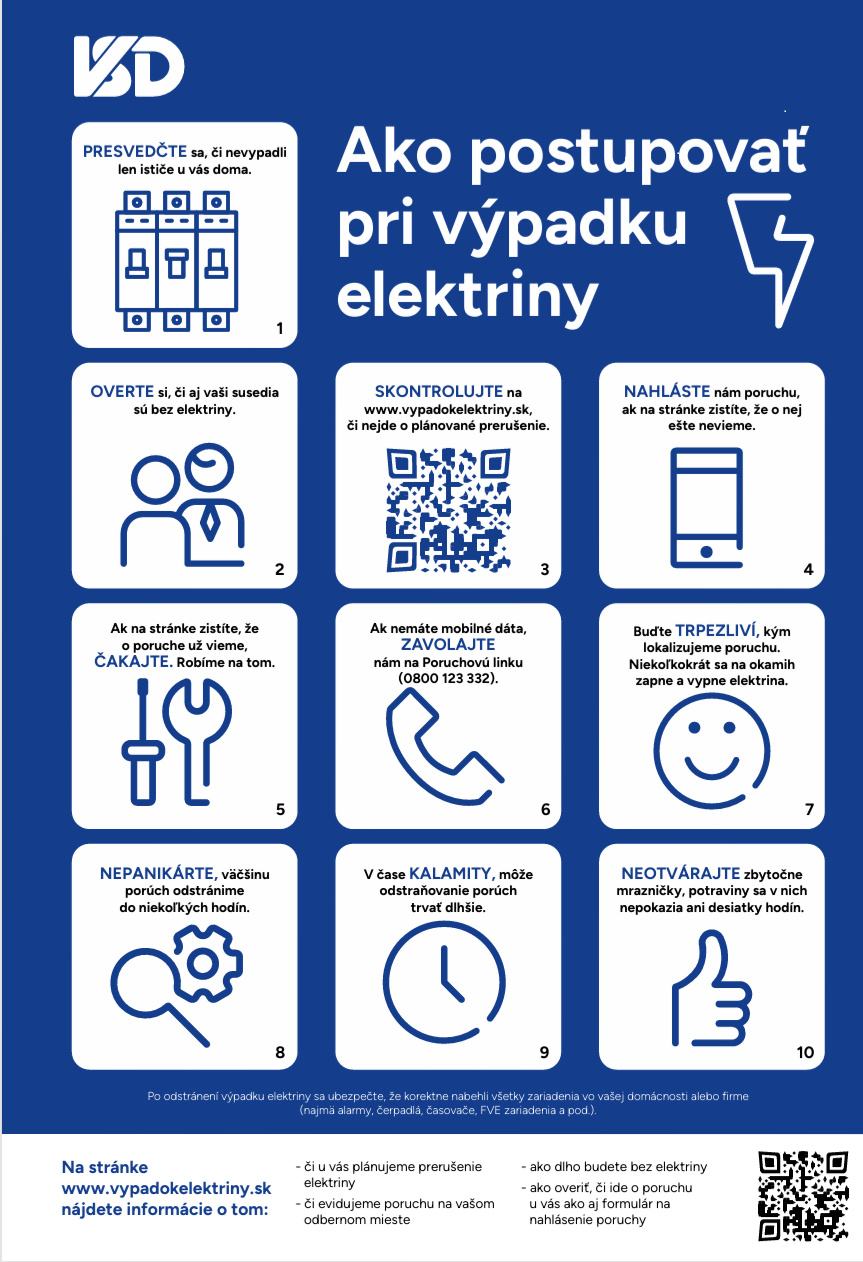 VSD

Ako postupovať pri výpadku elektriny

PRESVEDČTE sa, či nevypadli len ističe u vás doma.

1

OVERTE si, či aj vaši susedia sú bez elektriny.

2

SKONTROLUJTE na www.vypadokelektriny.sk, či nejde o plánované prerušenie.

3

NAHLÁSTE nám poruchu, ak na stránke zistíte, že o nej ešte nevieme.

4

Ak na stránke zistíte, že o poruche už vieme, ČAKAJTE. Robíme na tom.

5

Ak nemáte mobilné dáta, ZAVOLAJTE nám na Poruchovú linku (0800 123 332).

6

Buďte TRPEZLIVÍ, kým lokalizujeme poruchu. Niekoľkokrát sa na okamih zapne a vypne elektrina.

7

NEPANIKÁRTE, väčšinu porúch odstránime do niekoľkých hodín.

8

V čase KALAMITY, môže odstraňovanie porúch trvať dlhšie.

9

NEOTVÁRAJTE zbytočne mrazničky, potraviny sa v nich nepokazia ani desiatky hodín.

10

Po odstránení výpadku elektriny sa ubezpečte, že korektne nabehli všetky zariadenia vo vašej domácnosti alebo firme (najmä alarmy, čerpadlá, časovače, FVE zariadenia a pod.).

Na stránke www.vypadokelektriny.sk nájdete informácie o tom:

- či u vás plánujeme prerušenie elektriny
- či evidujeme poruchu na vašom odbernom mieste

- ako dlho budete bez elektriny
- ako overiť, či ide o poruchu u vás ako aj formulár na nahlásenie poruchy